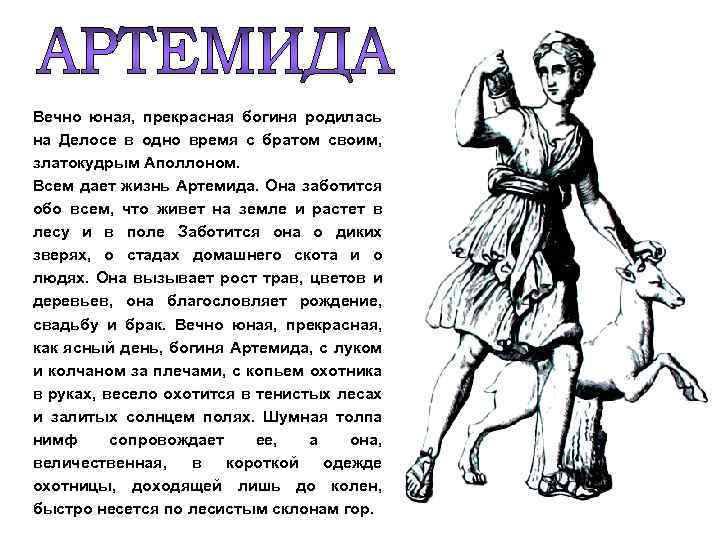 АРТЕМИДА

Вечно юная, прекрасная богиня родилась на Делосе в одно время с братом своим, златокудрым Аполлоном.
Всем дает жизнь Артемида. Она заботится обо всем, что живет на земле и растет в лесу и в поле Заботится она о диких зверях, о стадах домашнего скота и о людях. Она вызывает рост трав, цветов и деревьев, она благословляет рождение, свадьбу и брак. Вечно юная, прекрасная, как ясный день, богиня Артемида, с луком и колчаном за плечами, с копьем охотника в руках, весело охотится в тенистых лесах и залитых солнцем полях. Шумная толпа нимф сопровождает ее, а она, величественная, в короткой одежде охотницы, доходящей лишь до колен, быстро несется по лесистым склонам гор.